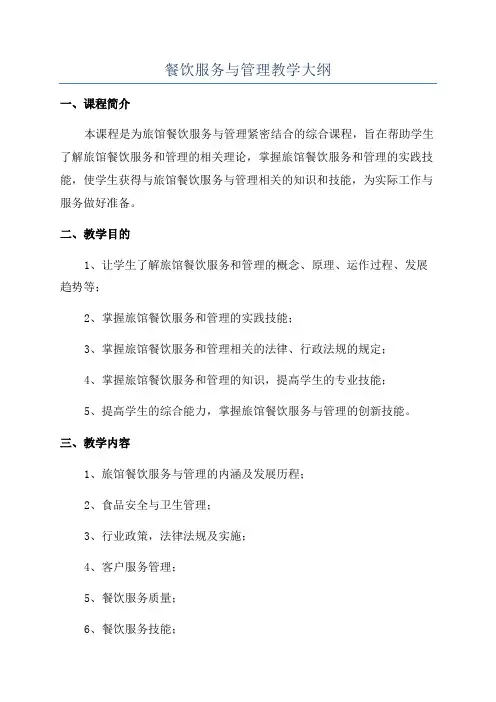 餐饮服务与管理教学大纲

一、课程简介

本课程是为旅馆餐饮服务与管理紧密结合的综合课程，旨在帮助学生了解旅馆餐饮服务和管理的相关理论，掌握旅馆餐饮服务和管理的实践技能，使学生获得与旅馆餐饮服务与管理相关的知识和技能，为实际工作与服务做好准备。

二、教学目的

1、让学生了解旅馆餐饮服务和管理的概念、原理、运作过程、发展趋势等；

2、掌握旅馆餐饮服务和管理的实践技能；

3、掌握旅馆餐饮服务和管理相关的法律、行政法规的规定；

4、掌握旅馆餐饮服务和管理的知识，提高学生的专业技能；

5、提高学生的综合能力，掌握旅馆餐饮服务与管理的创新技能。

三、教学内容

1、旅馆餐饮服务与管理的内涵及发展历程；

2、食品安全与卫生管理；

3、行业政策，法律法规及实施；

4、客户服务管理；

5、餐饮服务质量；

6、餐饮服务技能；